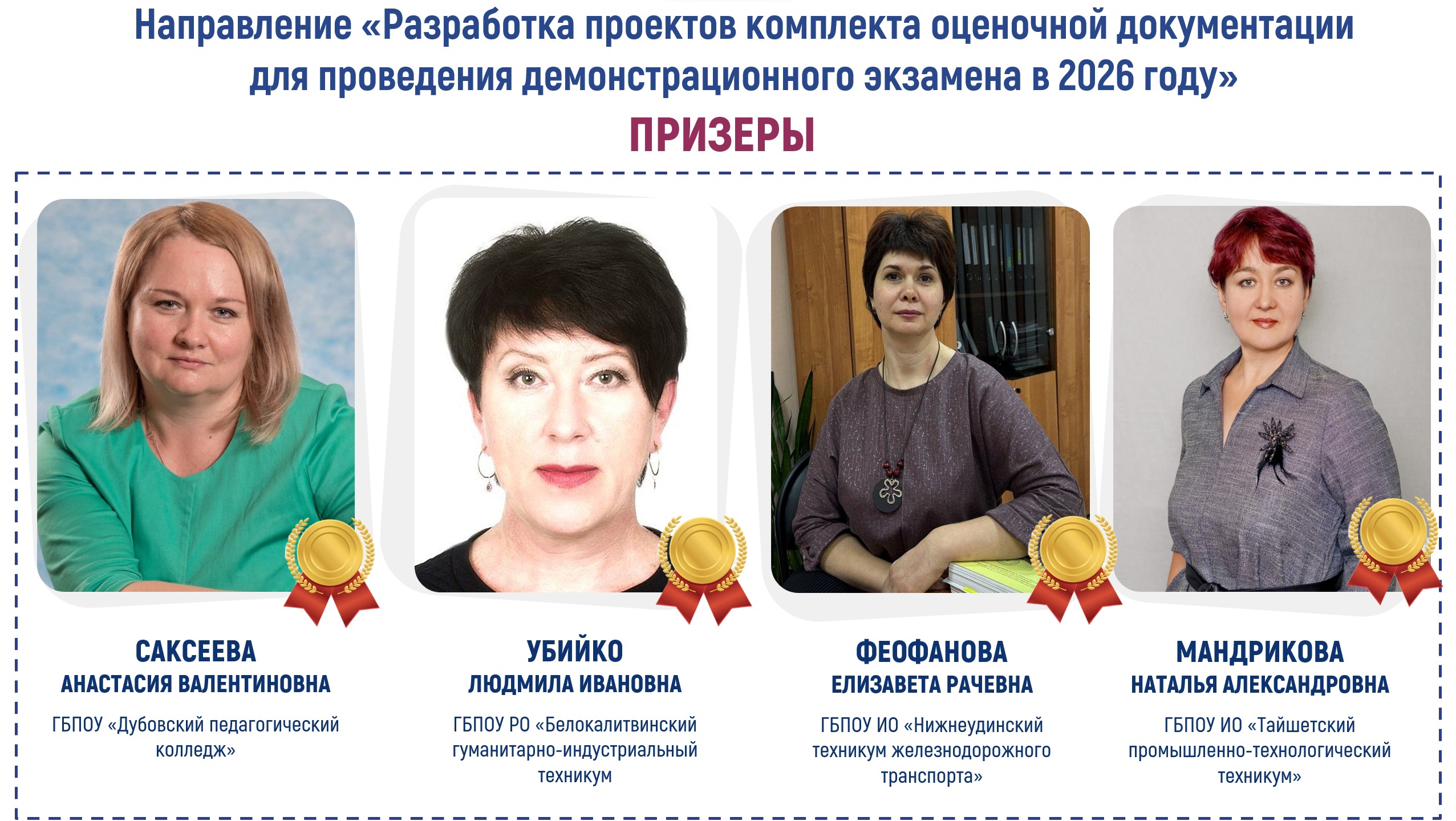 Направление «Разработка проектов комплекта оценочной документации для проведения демонстрационного экзамена в 2026 году»

ПРИЗЕРЫ

САКСЕЕВА
АНАСТАСИЯ ВАЛЕНТИНОВНА

ГБПОУ «Дубовский педагогический колледж»

УБИЙКО
ЛЮДМИЛА ИВАНОВНА

ГБПОУ РО «Белокалитвинский гуманитарно-индустриальный техникум

ФЕОФАНОВА
ЕЛИЗАВЕТА РАЧЕВНА

ГБПОУ ИО «Нижнеудинский техникум железнодорожного транспорта»

МАНДРИКОВА
НАТАЛЬЯ АЛЕКСАНДРОВНА

ГБПОУ ИО «Тайшетский промышленно-технологический техникум»